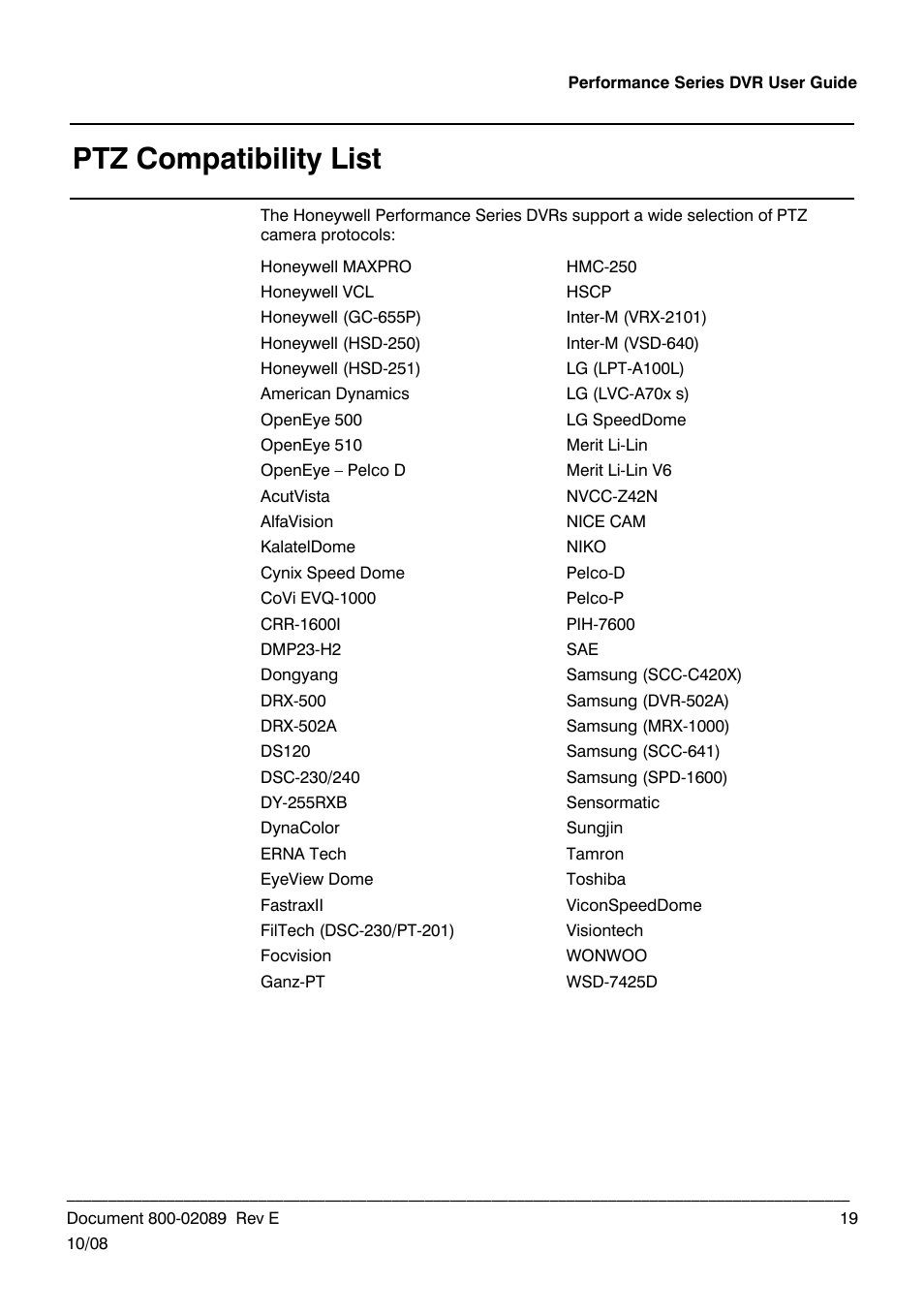 Performance Series DVR User Guide

PTZ Compatibility List

The Honeywell Performance Series DVRs support a wide selection of PTZ camera protocols:

Honeywell MAXPRO
Honeywell VCL
Honeywell (GC-655P)
Honeywell (HSD-250)
Honeywell (HSD-251)
American Dynamics
OpenEye 500
OpenEye 510
OpenEye – Pelco D
AcutVista
AlfaVision
KalatelDome
Cynix Speed Dome
CoVi EVQ-1000
CRR-1600I
DMP23-H2
Dongyang
DRX-500
DRX-502A
DS120
DSC-230/240
DY-255RXB
DynaColor
ERNA Tech
EyeView Dome
FastraxII
FilTech (DSC-230/PT-201)
Focvision
Ganz-PT

HMC-250
HSCP
Inter-M (VRX-2101)
Inter-M (VSD-640)
LG (LPT-A100L)
LG (LVC-A70x s)
LG SpeedDome
Merit Li-Lin
Merit Li-Lin V6
NVCC-Z42N
NICE CAM
NIKO
Pelco-D
Pelco-P
PIH-7600
SAE
Samsung (SCC-C420X)
Samsung (DVR-502A)
Samsung (MRX-1000)
Samsung (SCC-641)
Samsung (SPD-1600)
Sensormatic
Sungjin
Tamron
Toshiba
ViconSpeedDome
Visiontech
WONWOO
WSD-7425D

Document 800-02089 Rev E
10/08

19